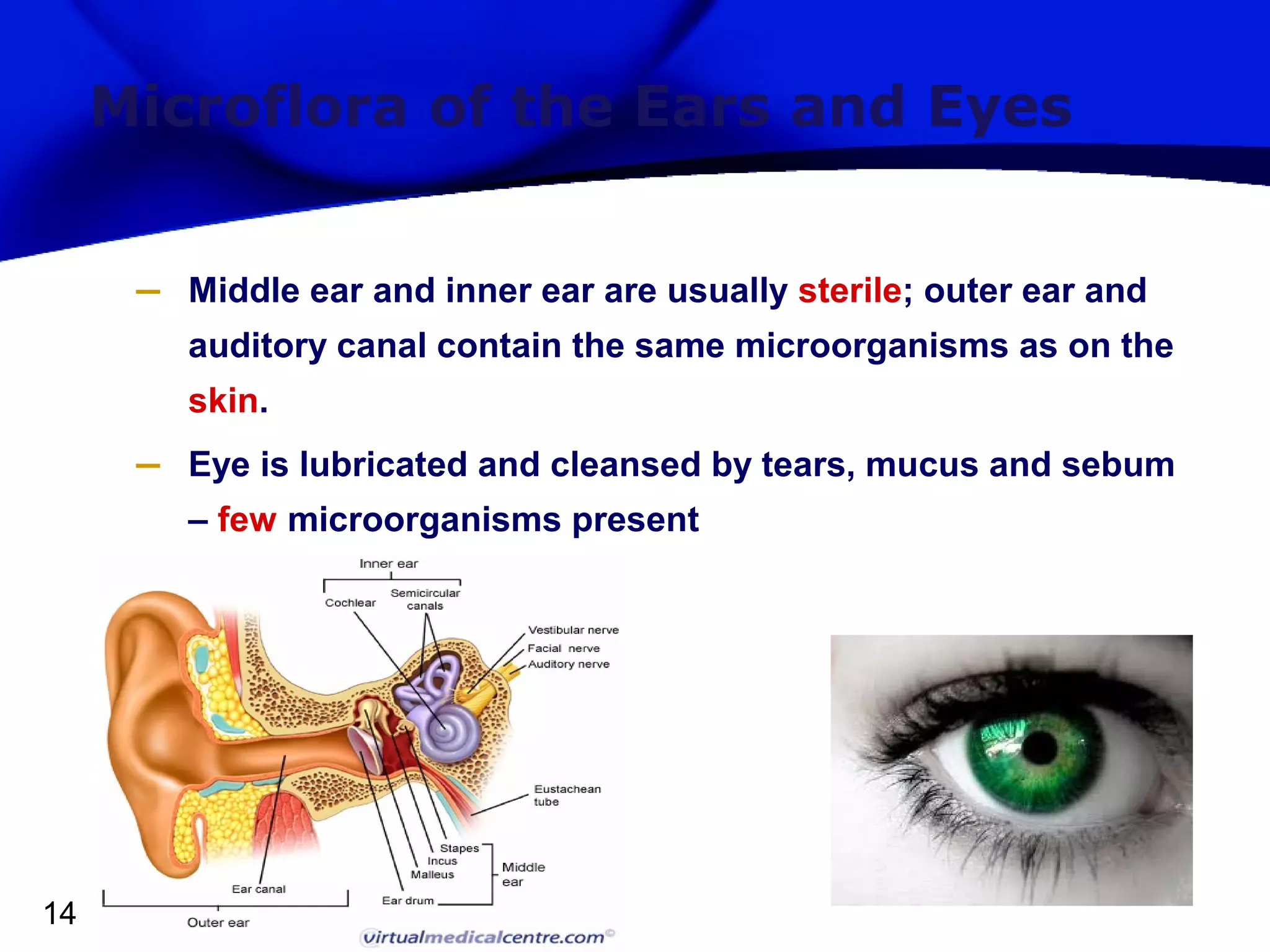 Microflora of the Ears and Eyes

– Middle ear and inner ear are usually sterile; outer ear and auditory canal contain the same microorganisms as on the skin.

– Eye is lubricated and cleansed by tears, mucus and sebum – few microorganisms present

Inner ear
Cochlear
Semicircular canals
Vestibular nerve
Facial nerve
Auditory nerve
Eustachean tube
Stapes
Incus
Malleus
Middle ear
Ear drum
Ear canal
Outer ear
virtualmedicalcentre.com©

14